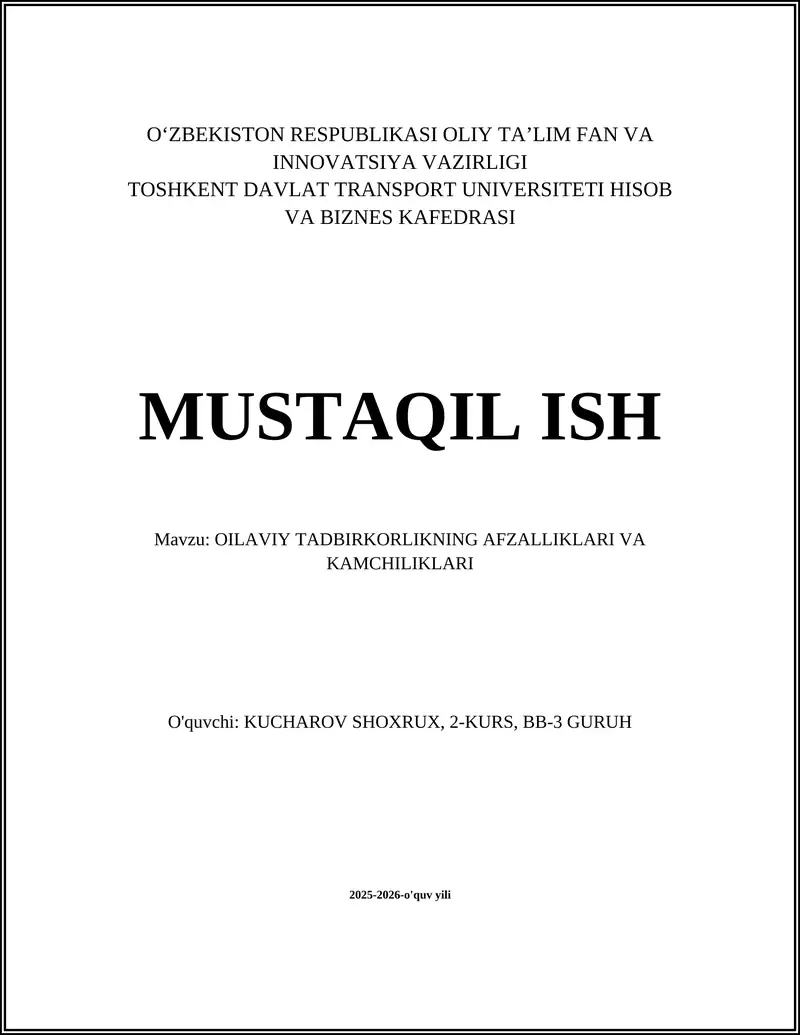 O‘ZBEKISTON RESPUBLIKASI OLIY TA’LIM FAN VA INNOVATSIYA VAZIRLIGI
TOSHKENT DAVLAT TRANSPORT UNIVERSITETI HISOB VA BIZNES KAFEDRASI

MUSTAQIL ISH

Mavzu: OILAVIY TADBIRKORLIKNING AFZALLIKLARI VA KAMCHILIKLARI

O'quvchi: KUCHAROV SHOXRUX, 2-KURS, BB-3 GURUH

2025-2026-o'quv yili